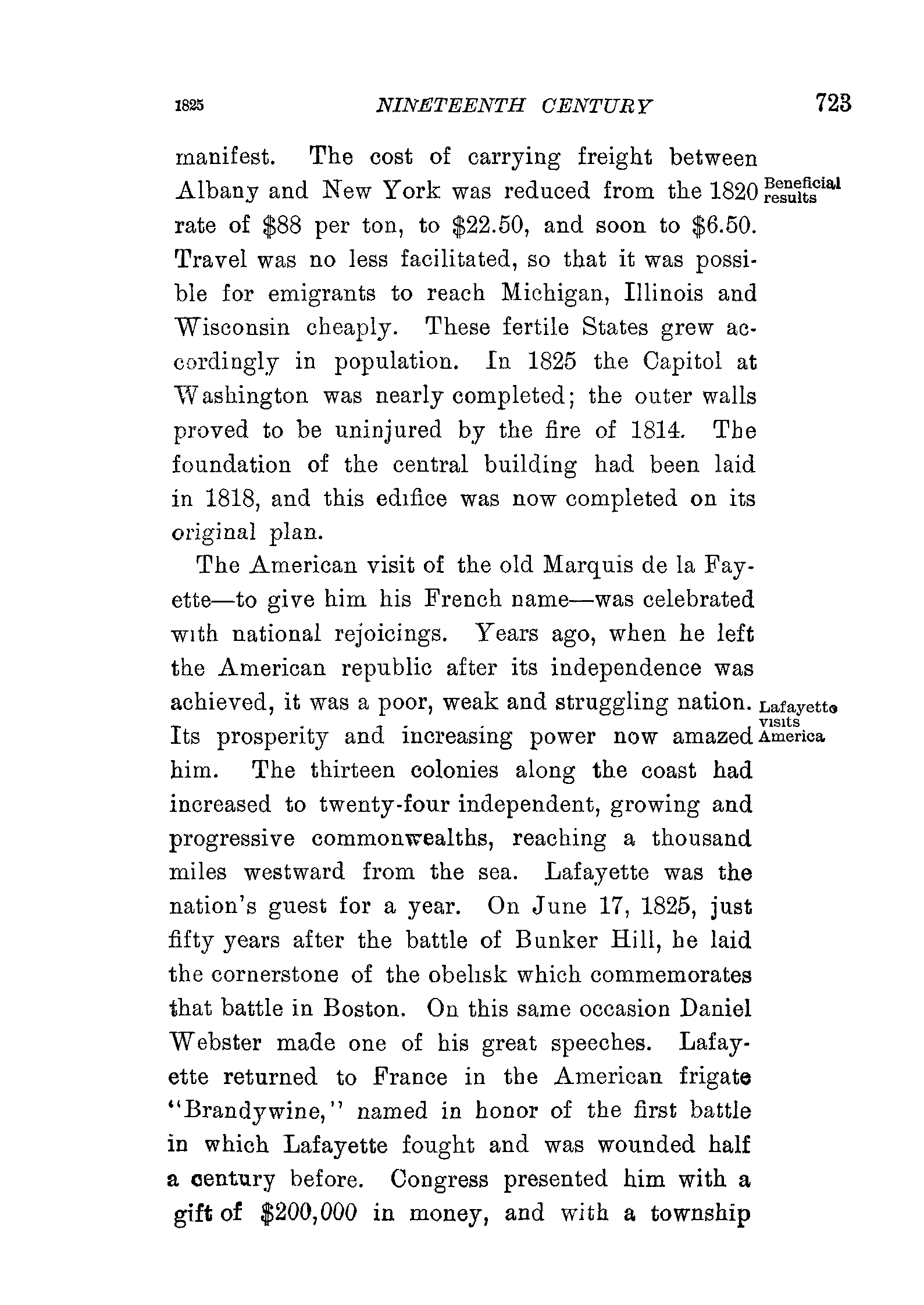 1825 NINETEENTH CENTURY 723

manifest. The cost of carrying freight between Albany and New York was reduced from the 1820 rate of \$88 per ton, to \$22.50, and soon to \$6.50. Travel was no less facilitated, so that it was possible for emigrants to reach Michigan, Illinois and Wisconsin cheaply. These fertile States grew accordingly in population. In 1825 the Capitol at Washington was nearly completed; the outer walls proved to be uninjured by the fire of 1814. The foundation of the central building had been laid in 1818, and this edifice was now completed on its original plan.

Beneficial results

The American visit of the old Marquis de la Fayette—to give him his French name—was celebrated with national rejoicings. Years ago, when he left the American republic after its independence was achieved, it was a poor, weak and struggling nation. Its prosperity and increasing power now amazed him. The thirteen colonies along the coast had increased to twenty-four independent, growing and progressive commonwealths, reaching a thousand miles westward from the sea. Lafayette was the nation's guest for a year. On June 17, 1825, just fifty years after the battle of Bunker Hill, he laid the cornerstone of the obelisk which commemorates that battle in Boston. On this same occasion Daniel Webster made one of his great speeches. Lafayette returned to France in the American frigate "Brandywine," named in honor of the first battle in which Lafayette fought and was wounded half a century before. Congress presented him with a gift of \$200,000 in money, and with a township

Lafayette visits America